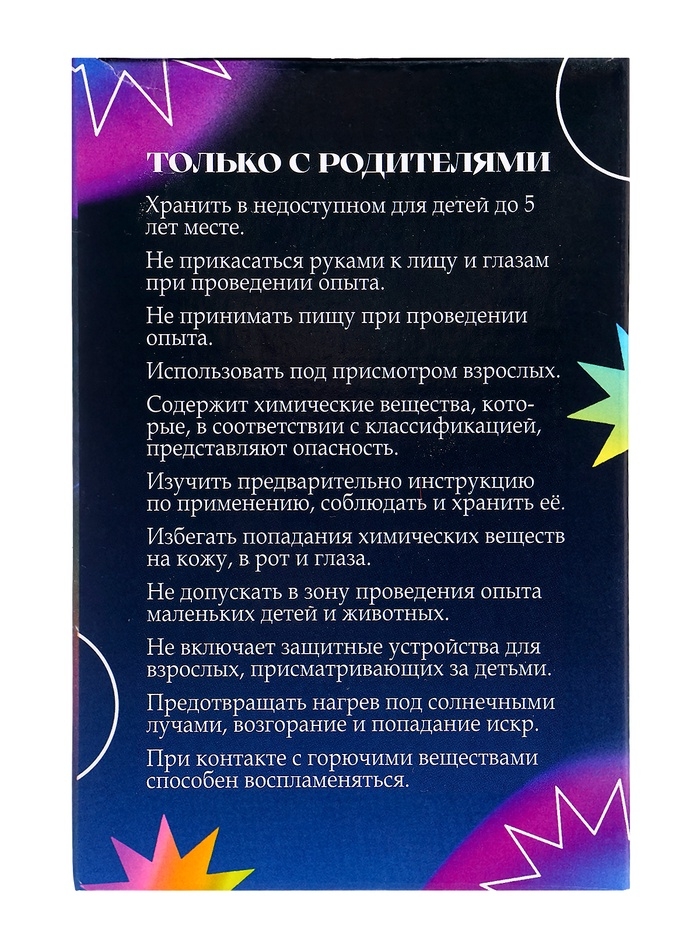 ТОЛЬКО С РОДИТЕЛЯМИ

Хранить в недоступном для детей до 5 лет месте.

Не прикасаться руками к лицу и глазам при проведении опыта.

Не принимать пищу при проведении опыта.

Использовать под присмотром взрослых.

Содержит химические вещества, которые, в соответствии с классификацией, представляют опасность.

Изучить предварительно инструкцию по применению, соблюдать и хранить её.

Избегать попадания химических веществ на кожу, в рот и глаза.

Не допускать в зону проведения опыта маленьких детей и животных.

Не включает защитные устройства для взрослых, присматривающих за детьми.

Предотвращать нагрев под солнечными лучами, возгорание и попадание искр.

При контакте с горючими веществами способен воспламеняться.